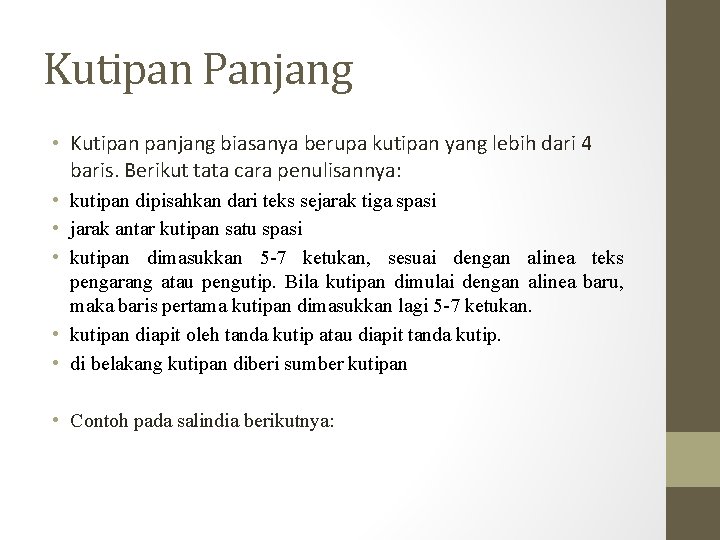 Kutipan Panjang

• Kutipan panjang biasanya berupa kutipan yang lebih dari 4 baris. Berikut tata cara penulisannya:
• kutipan dipisahkan dari teks sejarak tiga spasi
• jarak antar kutipan satu spasi
• kutipan dimasukkan 5-7 ketukan, sesuai dengan alinea teks pengarang atau pengutip. Bila kutipan dimulai dengan alinea baru, maka baris pertama kutipan dimasukkan lagi 5-7 ketukan.
• kutipan diapit oleh tanda kutip atau diapit tanda kutip.
• di belakang kutipan diberi sumber kutipan

• Contoh pada salindia berikutnya: